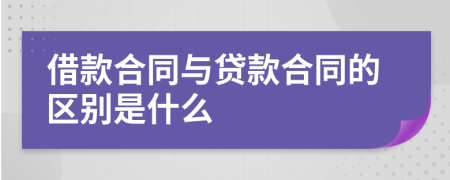 借款合同与贷款合同的区别是什么